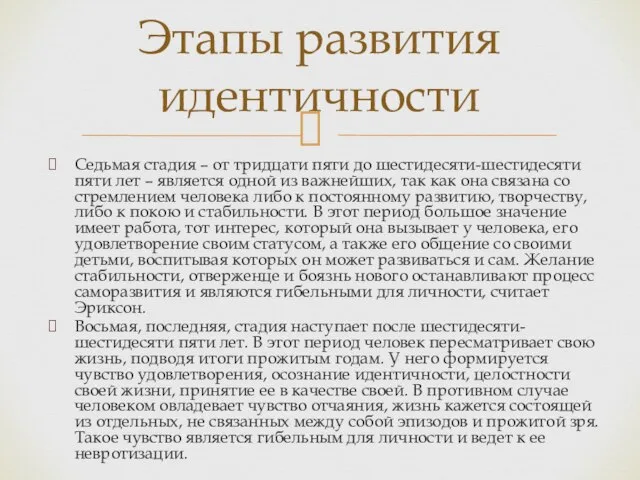 Этапы развития идентичности

Седьмая стадия – от тридцати пяти до шестидесяти-шестидесяти пяти лет – является одной из важнейших, так как она связана со стремлением человека либо к постоянному развитию, творчеству, либо к покою и стабильности. В этот период большое значение имеет работа, тот интерес, который она вызывает у человека, его удовлетворение своим статусом, а также его общение со своими детьми, воспитывая которых он может развиваться и сам. Желание стабильности, отверженце и боязнь нового останавливают процесс саморазвития и являются гибельными для личности, считает Эриксон.

Восьмая, последняя, стадия наступает после шестидесяти-шестидесяти пяти лет. В этот период человек пересматривает свою жизнь, подводя итоги прожитым годам. У него формируется чувство удовлетворения, осознание идентичности, целостности своей жизни, принятие ее в качестве своей. В противном случае человеком овладевает чувство отчаяния, жизнь кажется состоящей из отдельных, не связанных между собой эпизодов и прожитой зря. Такое чувство является гибельным для личности и ведет к ее невротизации.